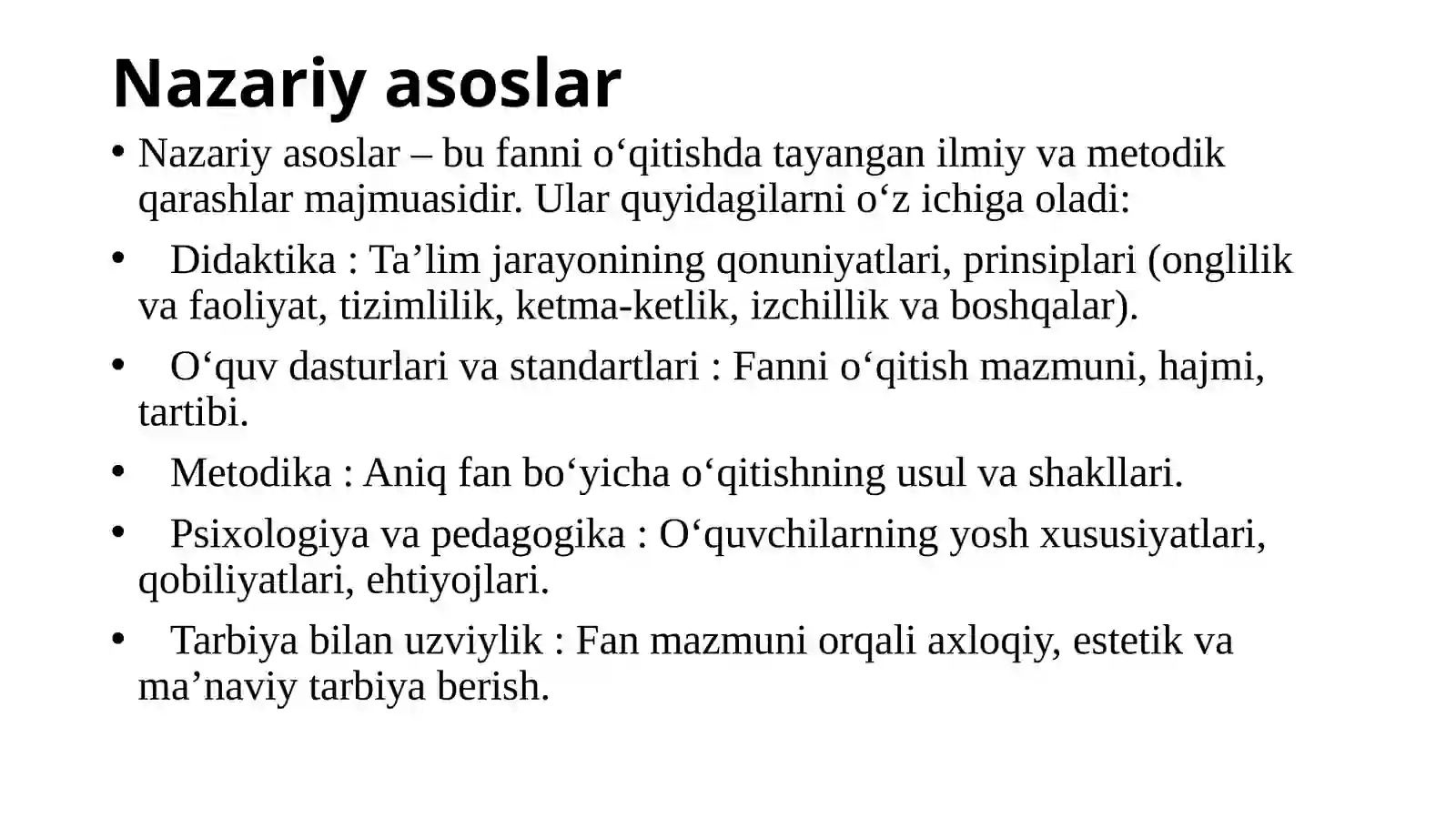 Nazariy asoslar

• Nazariy asoslar – bu fanni o‘qitishda tayangan ilmiy va metodik qarashlar majmuasidir. Ular quyidagilarni o‘z ichiga oladi:

• Didaktika : Ta’lim jarayonining qonuniyatlari, prinsiplari (onglilik va faoliyat, tizimlilik, ketma-ketlik, izchillik va boshqalar).

• O‘quv dasturlari va standartlari : Fanni o‘qitish mazmuni, hajmi, tartibi.

• Metodika : Aniq fan bo‘yicha o‘qitishning usul va shakllari.

• Psixologiya va pedagogika : O‘quvchilarning yosh xususiyatlari, qobiliyatlari, ehtiyojlari.

• Tarbiya bilan uzviylik : Fan mazmuni orqali axloqiy, estetik va ma’naviy tarbiya berish.